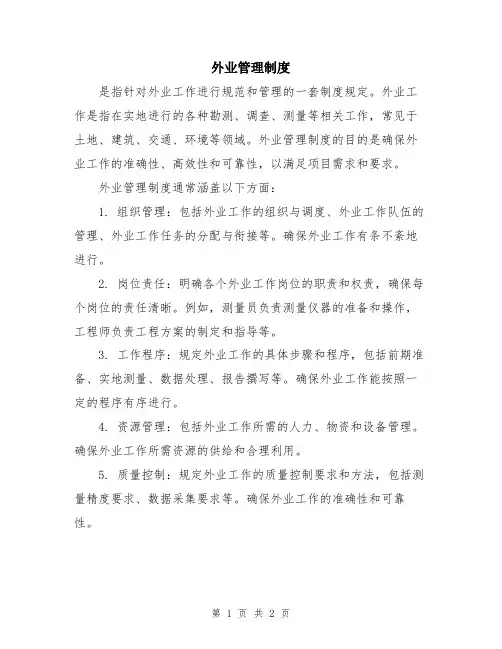 外业管理制度

是指针对外业工作进行规范和管理的一套制度规定。外业工作是指在实地进行的各种勘测、调查、测量等相关工作，常见于土地、建筑、交通、环境等领域。外业管理制度的目的是确保外业工作的准确性、高效性和可靠性，以满足项目需求和要求。

外业管理制度通常涵盖以下方面：

1. 组织管理：包括外业工作的组织与调度、外业工作队伍的管理、外业工作任务的分配与衔接等。确保外业工作有条不紊地进行。

2. 岗位责任：明确各个外业工作岗位的职责和权责，确保每个岗位的责任清晰。例如，测量员负责测量仪器的准备和操作，工程师负责工程方案的制定和指导等。

3. 工作程序：规定外业工作的具体步骤和程序，包括前期准备、实地测量、数据处理、报告撰写等。确保外业工作能按照一定的程序有序进行。

4. 资源管理：包括外业工作所需的人力、物资和设备管理。确保外业工作所需资源的供给和合理利用。

5. 质量控制：规定外业工作的质量控制要求和方法，包括测量精度要求、数据采集要求等。确保外业工作的准确性和可靠性。

第 1 页 共 2 页